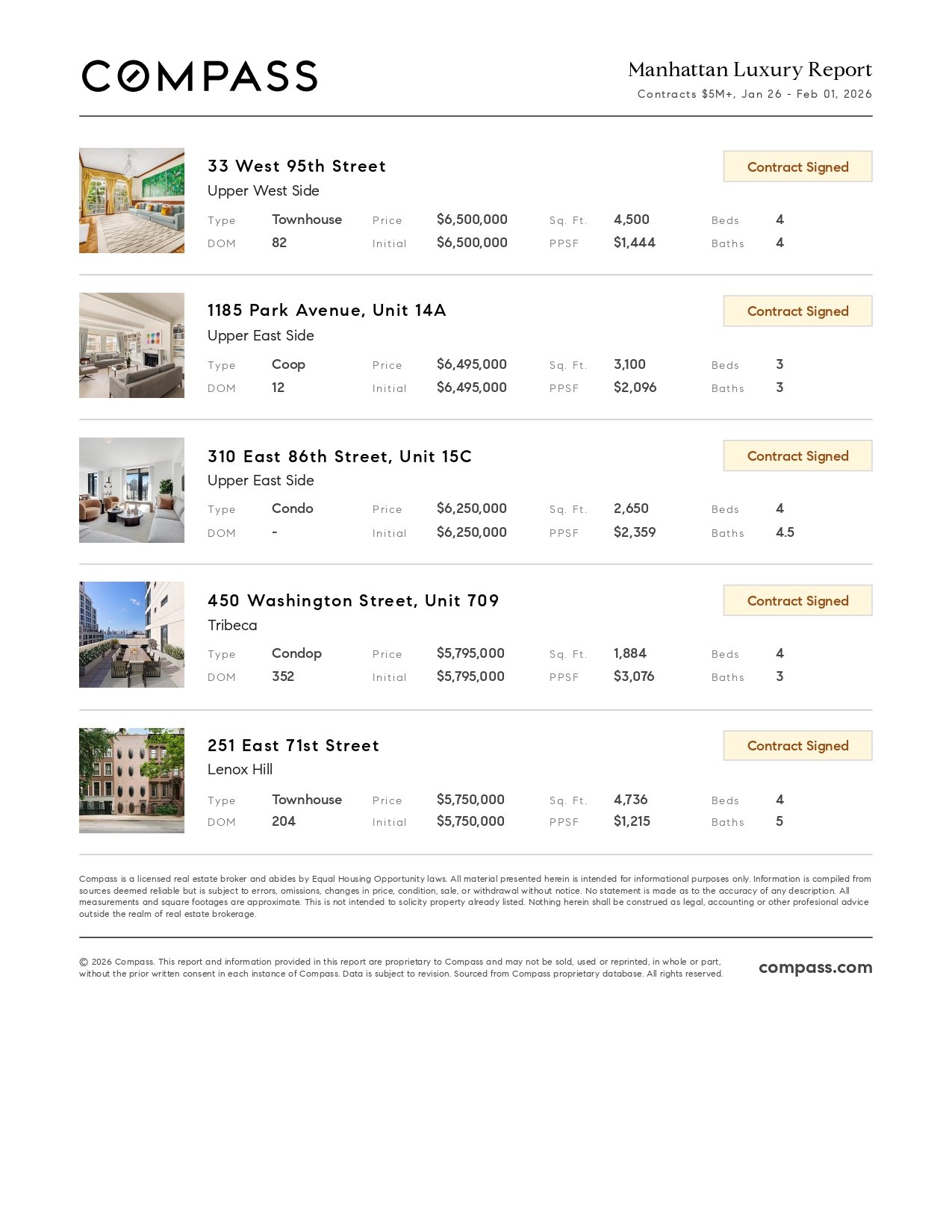 COMPASS

Manhattan Luxury Report
Contracts $5M+, Jan 26 - Feb 01, 2026

33 West 95th Street
Upper West Side
Contract Signed
Type Townhouse
Price $6,500,000
Sq. Ft. 4,500
Beds 4
DOM 82
Initial $6,500,000
PPSF $1,444
Baths 4

1185 Park Avenue, Unit 14A
Upper East Side
Contract Signed
Type Coop
Price $6,495,000
Sq. Ft. 3,100
Beds 3
DOM 12
Initial $6,495,000
PPSF $2,096
Baths 3

310 East 86th Street, Unit 15C
Upper East Side
Contract Signed
Type Condo
Price $6,250,000
Sq. Ft. 2,650
Beds 4
DOM -
Initial $6,250,000
PPSF $2,359
Baths 4.5

450 Washington Street, Unit 709
Tribeca
Contract Signed
Type Condop
Price $5,795,000
Sq. Ft. 1,884
Beds 4
DOM 352
Initial $5,795,000
PPSF $3,076
Baths 3

251 East 71st Street
Lenox Hill
Contract Signed
Type Townhouse
Price $5,750,000
Sq. Ft. 4,736
Beds 4
DOM 204
Initial $5,750,000
PPSF $1,215
Baths 5

Compass is a licensed real estate broker and abides by Equal Housing Opportunity laws. All material presented herein is intended for informational purposes only. Information is compiled from sources deemed reliable but is subject to errors, omissions, changes in price, condition, sale, or withdrawal without notice. No statement is made as to the accuracy of any description. All measurements and square footages are approximate. This is not intended to solicity property already listed. Nothing herein shall be construed as legal, accounting or other profesional advice outside the realm of real estate brokerage.

© 2026 Compass. This report and information provided in this report are proprietary to Compass and may not be sold, used or reprinted, in whole or part, without the prior written consent in each instance of Compass. Data is subject to revision. Sourced from Compass proprietary database. All rights reserved.

compass.com